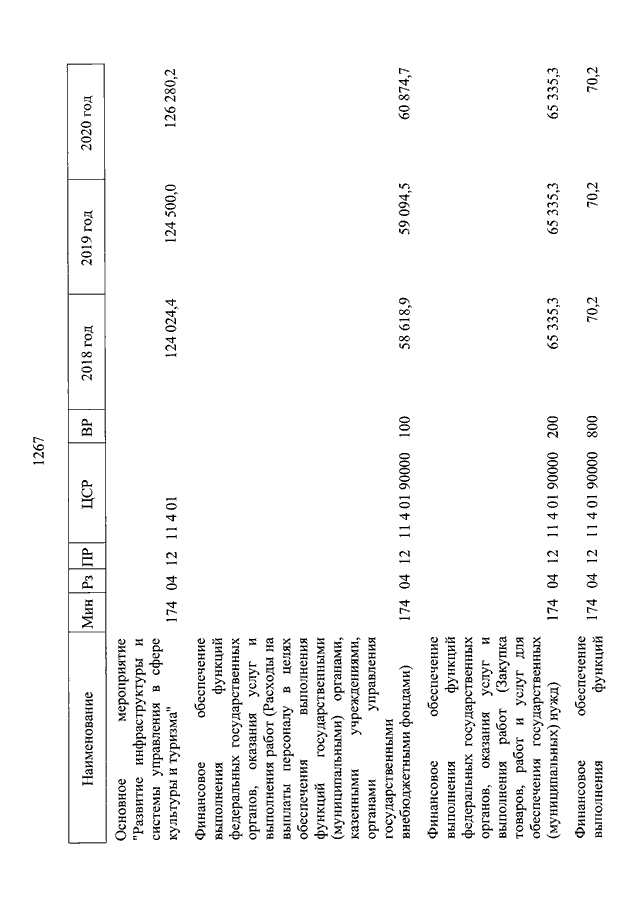 1267

| Наименование | Мин | Рз | ПР | ЦСР | ВР | 2018 год | 2019 год | 2020 год |
|---|---|---|---|---|---|---|---|---|
| Основное мероприятие "Развитие инфраструктуры и системы управления в сфере культуры и туризма" | 174 | 04 | 12 | 11 4 01 | | 124 024,4 | 124 500,0 | 126 280,2 |
| Финансовое обеспечение выполнения функций федеральных государственных органов, оказания услуг и выполнения работ (Расходы на выплаты персоналу в целях обеспечения выполнения функций государственными (муниципальными) органами, казенными учреждениями, органами управления государственными внебюджетными фондами) | 174 | 04 | 12 | 11 4 01 90000 | 100 | 58 618,9 | 59 094,5 | 60 874,7 |
| Финансовое обеспечение выполнения функций федеральных государственных органов, оказания услуг и выполнения работ (Закупка товаров, работ и услуг для обеспечения государственных (муниципальных) нужд) | 174 | 04 | 12 | 11 4 01 90000 | 200 | 65 335,3 | 65 335,3 | 65 335,3 |
| Финансовое обеспечение выполнения функций | 174 | 04 | 12 | 11 4 01 90000 | 800 | 70,2 | 70,2 | 70,2 |